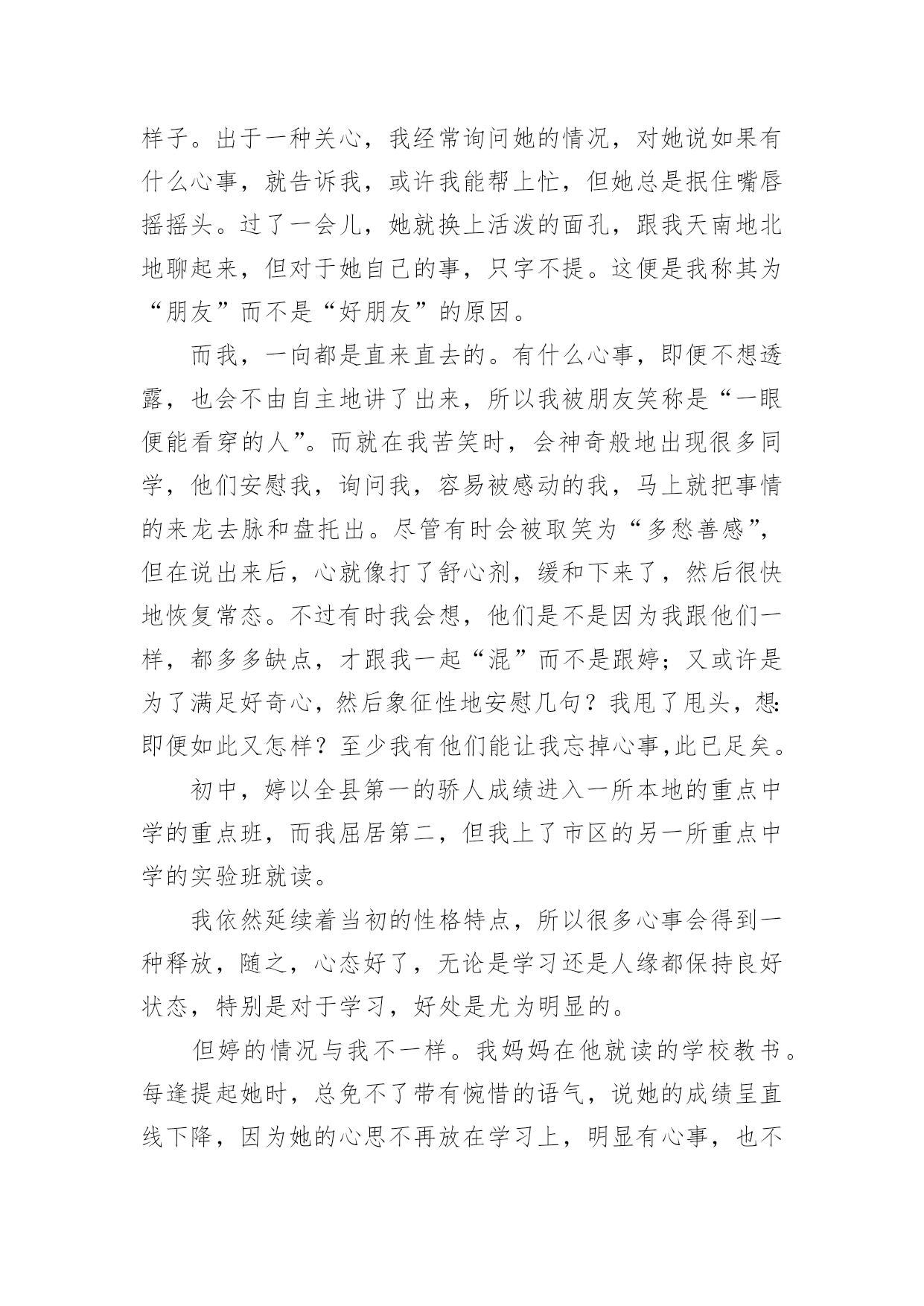 样子。出于一种关心，我经常询问她的情况，对她说如果有什么心事，就告诉我，或许我能帮上忙，但她总是抿住嘴唇摇摇头。过了一会儿，她就换上活泼的面孔，跟我天南地北地聊起来，但对于她自己的事，只字不提。这便是我称其为“朋友”而不是“好朋友”的原因。

而我，一向都是直来直去的。有什么心事，即便不想透露，也会不由自主地讲了出来，所以我被朋友笑称是“一眼便能看穿的人”。而就在我苦笑时，会神奇般地出现很多同学，他们安慰我，询问我，容易被感动的我，马上就把事情的来龙去脉和盘托出。尽管有时会被取笑为“多愁善感”，但在说出来后，心就像打了舒心剂，缓和下来了，然后很快地恢复常态。不过有时我会想，他们是不是因为我跟他们一样，都多多缺点，才跟我一起“混”而不是跟婷；又或许是为了满足好奇心，然后象征性地安慰几句？我甩了甩头，想：即便如此又怎样？至少我有他们能让我忘掉心事，此已足矣。

初中，婷以全县第一的骄人成绩进入一所本地的重点中学的重点班，而我屈居第二，但我上了市区的另一所重点中学的实验班就读。

我依然延续着当初的性格特点，所以很多心事会得到一种释放，随之，心态好了，无论是学习还是人缘都保持良好状态，特别是对于学习，好处是尤为明显的。

但婷的情况与我不一样。我妈妈在他就读的学校教书。每逢提起她时，总免不了带有惋惜的语气，说她的成绩呈直线下降，因为她的心思不再放在学习上，明显有心事，也不